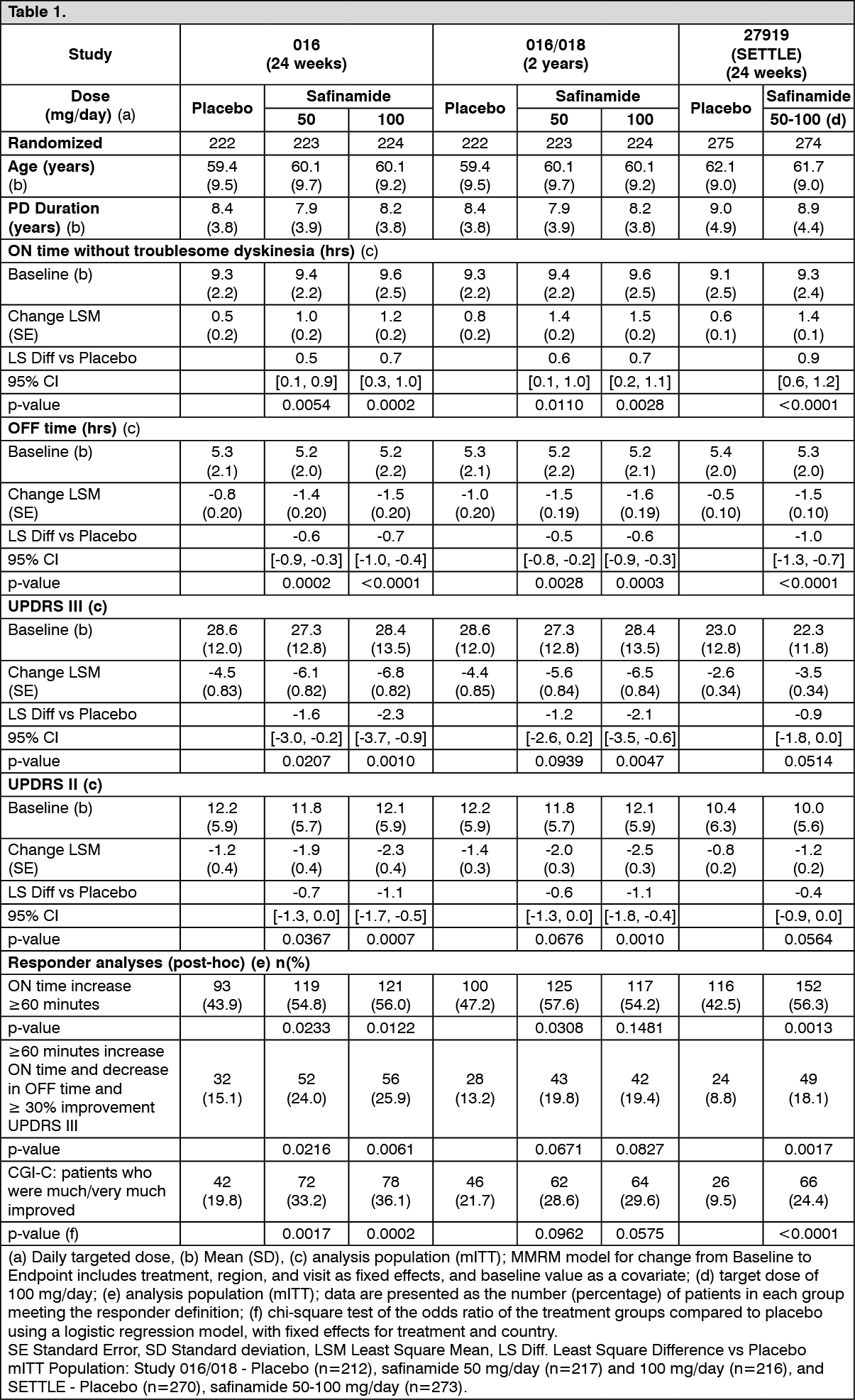 Table 1.

| Study | 016 (24 weeks) | | | 016/018 (2 years) | | | 27919 (SETTLE) (24 weeks) | |
|---|---|---|---|---|---|---|---|---|
| Dose (mg/day) (a) | Placebo | Safinamide | | Placebo | Safinamide | | Placebo | Safinamide |
| | | 50 | 100 | | 50 | 100 | | 50-100 (d) |
| Randomized | 222 | 223 | 224 | 222 | 223 | 224 | 275 | 274 |
| Age (years) (b) | 59.4 (9.5) | 60.1 (9.7) | 60.1 (9.2) | 59.4 (9.5) | 60.1 (9.7) | 60.1 (9.2) | 62.1 (9.0) | 61.7 (9.0) |
| PD Duration (years) (b) | 8.4 (3.8) | 7.9 (3.9) | 8.2 (3.8) | 8.4 (3.8) | 7.9 (3.9) | 8.2 (3.8) | 9.0 (4.9) | 8.9 (4.4) |
| ON time without troublesome dyskinesia (hrs) (c) | | | | | | | | |
| Baseline (b) | 9.3 (2.2) | 9.4 (2.2) | 9.6 (2.5) | 9.3 (2.2) | 9.4 (2.2) | 9.6 (2.5) | 9.1 (2.5) | 9.3 (2.4) |
| Change LSM (SE) | 0.5 (0.2) | 1.0 (0.2) | 1.2 (0.2) | 0.8 (0.2) | 1.4 (0.2) | 1.5 (0.2) | 0.6 (0.1) | 1.4 (0.1) |
| LS Diff vs Placebo | | 0.5 | 0.7 | | 0.6 | 0.7 | | 0.9 |
| 95% CI | | [0.1, 0.9] | [0.3, 1.0] | | [0.1, 1.0] | [0.2, 1.1] | | [0.6, 1.2] |
| p-value | | 0.0054 | 0.0002 | | 0.0110 | 0.0028 | | <0.0001 |
| OFF time (hrs) (c) | | | | | | | | |
| Baseline (b) | 5.3 (2.1) | 5.2 (2.0) | 5.2 (2.2) | 5.3 (2.1) | 5.2 (2.2) | 5.2 (2.1) | 5.4 (2.0) | 5.3 (2.0) |
| Change LSM (SE) | -0.8 (0.20) | -1.4 (0.20) | -1.5 (0.20) | -1.0 (0.20) | -1.5 (0.19) | -1.6 (0.19) | -0.5 (0.10) | -1.5 (0.10) |
| LS Diff vs Placebo | | -0.6 | -0.7 | | -0.5 | -0.6 | | -1.0 |
| 95% CI | | [-0.9, -0.3] | [-1.0, -0.4] | | [-0.8, -0.2] | [-0.9, -0.3] | | [-1.3, -0.7] |
| p-value | | 0.0002 | <0.0001 | | 0.0028 | 0.0003 | | <0.0001 |
| UPDRS III (c) | | | | | | | | |
| Baseline (b) | 28.6 (12.0) | 27.3 (12.8) | 28.4 (13.5) | 28.6 (12.0) | 27.3 (12.8) | 28.4 (13.5) | 23.0 (12.8) | 22.3 (11.8) |
| Change LSM (SE) | -4.5 (0.83) | -6.1 (0.82) | -6.8 (0.82) | -4.4 (0.85) | -5.6 (0.84) | -6.5 (0.84) | -2.6 (0.34) | -3.5 (0.34) |
| LS Diff vs Placebo | | -1.6 | -2.3 | | -1.2 | -2.1 | | -0.9 |
| 95% CI | | [-3.0, -0.2] | [-3.7, -0.9] | | [-2.6, 0.2] | [-3.5, -0.6] | | [-1.8, 0.0] |
| p-value | | 0.0207 | 0.0010 | | 0.0939 | 0.0047 | | 0.0514 |
| UPDRS II (c) | | | | | | | | |
| Baseline (b) | 12.2 (5.9) | 11.8 (5.7) | 12.1 (5.9) | 12.2 (5.9) | 11.8 (5.7) | 12.1 (5.9) | 10.4 (6.3) | 10.0 (5.6) |
| Change LSM (SE) | -1.2 (0.4) | -1.9 (0.4) | -2.3 (0.4) | -1.4 (0.3) | -2.0 (0.3) | -2.5 (0.3) | -0.8 (0.2) | -1.2 (0.2) |
| LS Diff vs Placebo | | -0.7 | -1.1 | | -0.6 | -1.1 | | -0.4 |
| 95% CI | | [-1.3, 0.0] | [-1.7, -0.5] | | [-1.3, 0.0] | [-1.8, -0.4] | | [-0.9, 0.0] |
| p-value | | 0.0367 | 0.0007 | | 0.0676 | 0.0010 | | 0.0564 |
| Responder analyses (post-hoc) (e) n(%) | | | | | | | | |
| ON time increase ≥60 minutes | 93 (43.9) | 119 (54.8) | 121 (56.0) | 100 (47.2) | 125 (57.6) | 117 (54.2) | 116 (42.5) | 152 (56.3) |
| p-value | | 0.0233 | 0.0122 | | 0.0308 | 0.1481 | | 0.0013 |
| ≥60 minutes increase ON time and decrease in OFF time and ≥ 30% improvement UPDRS III | 32 (15.1) | 52 (24.0) | 56 (25.9) | 28 (13.2) | 43 (19.8) | 42 (19.4) | 24 (8.8) | 49 (18.1) |
| p-value | | 0.0216 | 0.0061 | | 0.0671 | 0.0827 | | 0.0017 |
| CGI-C: patients who were much/very much improved | 42 (19.8) | 72 (33.2) | 78 (36.1) | 46 (21.7) | 62 (28.6) | 64 (29.6) | 26 (9.5) | 66 (24.4) |
| p-value (f) | | 0.0017 | 0.0002 | | 0.0962 | 0.0575 | | <0.0001 |

(a) Daily targeted dose, (b) Mean (SD), (c) analysis population (mITT); MMRM model for change from Baseline to Endpoint includes treatment, region, and visit as fixed effects, and baseline value as a covariate; (d) target dose of 100 mg/day; (e) analysis population (mITT); data are presented as the number (percentage) of patients in each group meeting the responder definition; (f) chi-square test of the odds ratio of the treatment groups compared to placebo using a logistic regression model, with fixed effects for treatment and country.
SE Standard Error, SD Standard deviation, LSM Least Square Mean, LS Diff. Least Square Difference vs Placebo
mITT Population: Study 016/018 - Placebo (n=212), safinamide 50 mg/day (n=217) and 100 mg/day (n=216), and SETTLE - Placebo (n=270), safinamide 50-100 mg/day (n=273).